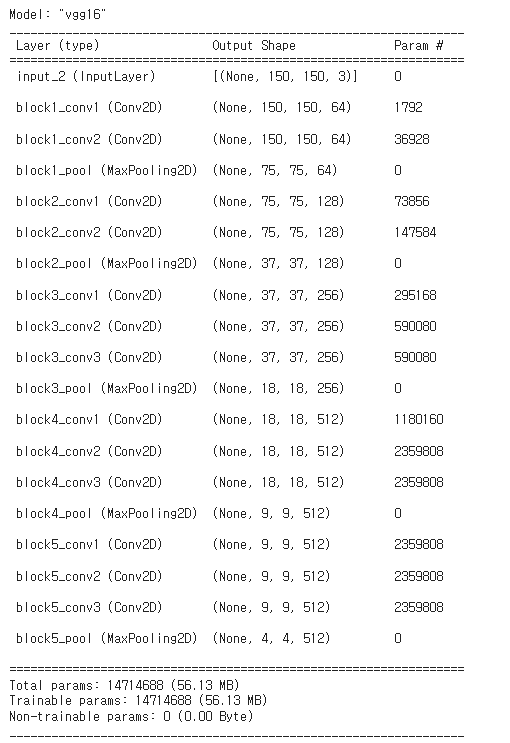 Model: "vgg16"

| Layer (type) | Output Shape | Param # |
|---|---|---|
| input_2 (InputLayer) | [(None, 150, 150, 3)] | 0 |
| block1_conv1 (Conv2D) | (None, 150, 150, 64) | 1792 |
| block1_conv2 (Conv2D) | (None, 150, 150, 64) | 36928 |
| block1_pool (MaxPooling2D) | (None, 75, 75, 64) | 0 |
| block2_conv1 (Conv2D) | (None, 75, 75, 128) | 73856 |
| block2_conv2 (Conv2D) | (None, 75, 75, 128) | 147584 |
| block2_pool (MaxPooling2D) | (None, 37, 37, 128) | 0 |
| block3_conv1 (Conv2D) | (None, 37, 37, 256) | 295168 |
| block3_conv2 (Conv2D) | (None, 37, 37, 256) | 590080 |
| block3_conv3 (Conv2D) | (None, 37, 37, 256) | 590080 |
| block3_pool (MaxPooling2D) | (None, 18, 18, 256) | 0 |
| block4_conv1 (Conv2D) | (None, 18, 18, 512) | 1180160 |
| block4_conv2 (Conv2D) | (None, 18, 18, 512) | 2359808 |
| block4_conv3 (Conv2D) | (None, 18, 18, 512) | 2359808 |
| block4_pool (MaxPooling2D) | (None, 9, 9, 512) | 0 |
| block5_conv1 (Conv2D) | (None, 9, 9, 512) | 2359808 |
| block5_conv2 (Conv2D) | (None, 9, 9, 512) | 2359808 |
| block5_conv3 (Conv2D) | (None, 9, 9, 512) | 2359808 |
| block5_pool (MaxPooling2D) | (None, 4, 4, 512) | 0 |

Total params: 14714688 (56.13 MB)
Trainable params: 14714688 (56.13 MB)
Non-trainable params: 0 (0.00 Byte)